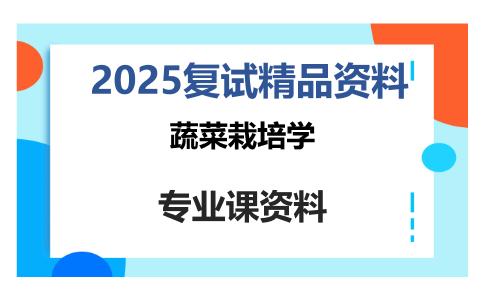 2025复试精品资料

蔬菜栽培学

专业课资料